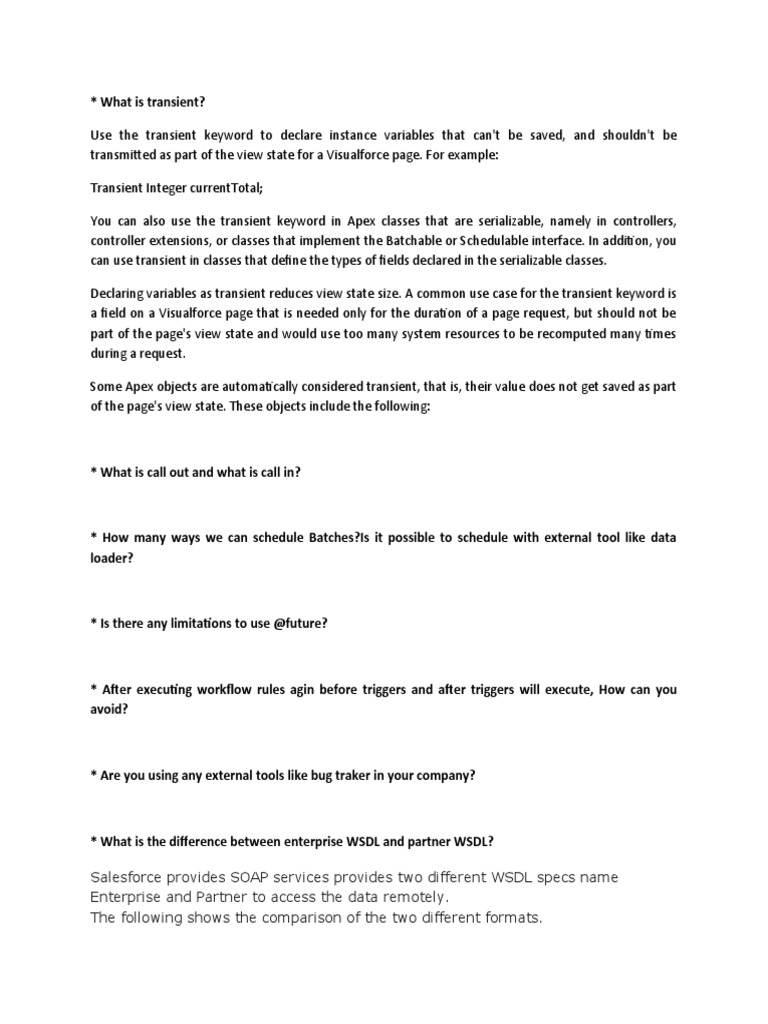 * What is transient?

Use the transient keyword to declare instance variables that can't be saved, and shouldn't be transmitted as part of the view state for a Visualforce page. For example:

Transient Integer currentTotal;

You can also use the transient keyword in Apex classes that are serializable, namely in controllers, controller extensions, or classes that implement the Batchable or Schedulable interface. In addition, you can use transient in classes that define the types of fields declared in the serializable classes.

Declaring variables as transient reduces view state size. A common use case for the transient keyword is a field on a Visualforce page that is needed only for the duration of a page request, but should not be part of the page's view state and would use too many system resources to be recomputed many times during a request.

Some Apex objects are automatically considered transient, that is, their value does not get saved as part of the page's view state. These objects include the following:

* What is call out and what is call in?

* How many ways we can schedule Batches?Is it possible to schedule with external tool like data loader?

* Is there any limitations to use @future?

* After executing workflow rules agin before triggers and after triggers will execute, How can you avoid?

* Are you using any external tools like bug traker in your company?

* What is the difference between enterprise WSDL and partner WSDL?

Salesforce provides SOAP services provides two different WSDL specs name Enterprise and Partner to access the data remotely.
The following shows the comparison of the two different formats.